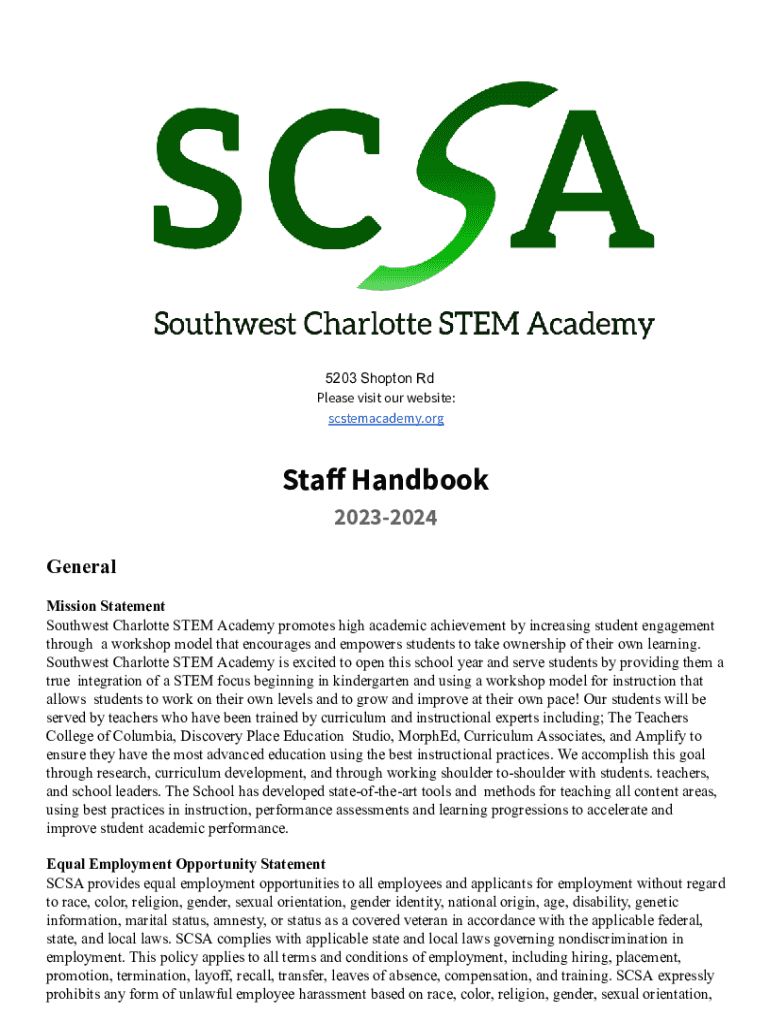 SCSA

Southwest Charlotte STEM Academy

5203 Shopton Rd
Please visit our website:
scstemacademy.org

Staff Handbook

2023-2024

General

Mission Statement
Southwest Charlotte STEM Academy promotes high academic achievement by increasing student engagement through a workshop model that encourages and empowers students to take ownership of their own learning. Southwest Charlotte STEM Academy is excited to open this school year and serve students by providing them a true integration of a STEM focus beginning in kindergarten and using a workshop model for instruction that allows students to work on their own levels and to grow and improve at their own pace! Our students will be served by teachers who have been trained by curriculum and instructional experts including; The Teachers College of Columbia, Discovery Place Education Studio, MorphEd, Curriculum Associates, and Amplify to ensure they have the most advanced education using the best instructional practices. We accomplish this goal through research, curriculum development, and through working shoulder to-shoulder with students. teachers, and school leaders. The School has developed state-of-the-art tools and methods for teaching all content areas, using best practices in instruction, performance assessments and learning progressions to accelerate and improve student academic performance.

Equal Employment Opportunity Statement
SCSA provides equal employment opportunities to all employees and applicants for employment without regard to race, color, religion, gender, sexual orientation, gender identity, national origin, age, disability, genetic information, marital status, amnesty, or status as a covered veteran in accordance with the applicable federal, state, and local laws. SCSA complies with applicable state and local laws governing nondiscrimination in employment. This policy applies to all terms and conditions of employment, including hiring, placement, promotion, termination, layoff, recall, transfer, leaves of absence, compensation, and training. SCSA expressly prohibits any form of unlawful employee harassment based on race, color, religion, gender, sexual orientation,